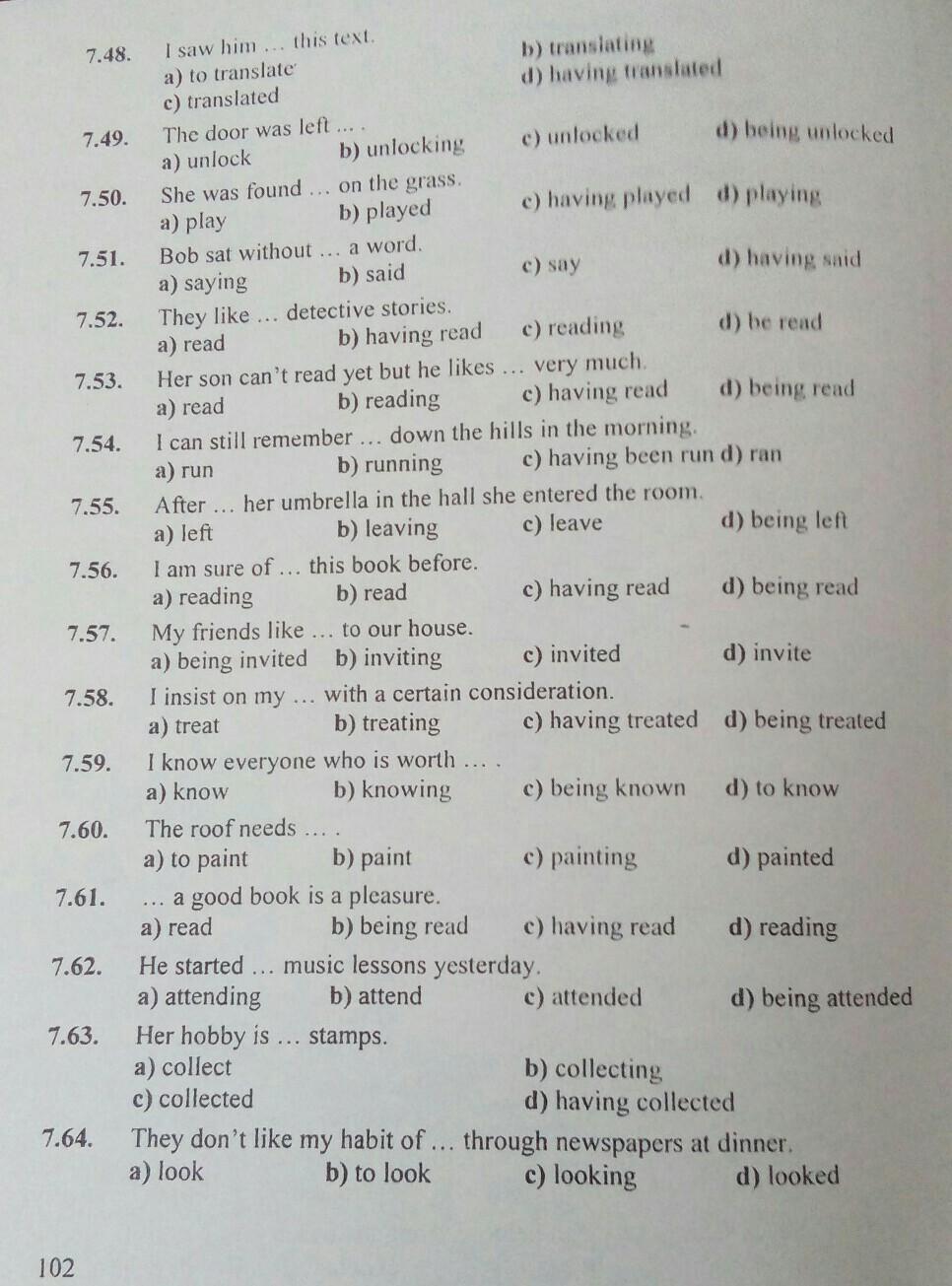 7.48. I saw him … this text.
a) to translate
b) translating
c) translated
d) having translated

7.49. The door was left … .
a) unlock
b) unlocking
c) unlocked
d) being unlocked

7.50. She was found … on the grass.
a) play
b) played
c) having played
d) playing

7.51. Bob sat without … a word.
a) saying
b) said
c) say
d) having said

7.52. They like … detective stories.
a) read
b) having read
c) reading
d) be read

7.53. Her son can't read yet but he likes … very much.
a) read
b) reading
c) having read
d) being read

7.54. I can still remember … down the hills in the morning.
a) run
b) running
c) having been run
d) ran

7.55. After … her umbrella in the hall she entered the room.
a) left
b) leaving
c) leave
d) being left

7.56. I am sure of … this book before.
a) reading
b) read
c) having read
d) being read

7.57. My friends like … to our house.
a) being invited
b) inviting
c) invited
d) invite

7.58. I insist on my … with a certain consideration.
a) treat
b) treating
c) having treated
d) being treated

7.59. I know everyone who is worth … .
a) know
b) knowing
c) being known
d) to know

7.60. The roof needs … .
a) to paint
b) paint
c) painting
d) painted

7.61. … a good book is a pleasure.
a) read
b) being read
c) having read
d) reading

7.62. He started … music lessons yesterday.
a) attending
b) attend
c) attended
d) being attended

7.63. Her hobby is … stamps.
a) collect
b) collecting
c) collected
d) having collected

7.64. They don't like my habit of … through newspapers at dinner.
a) look
b) to look
c) looking
d) looked

102